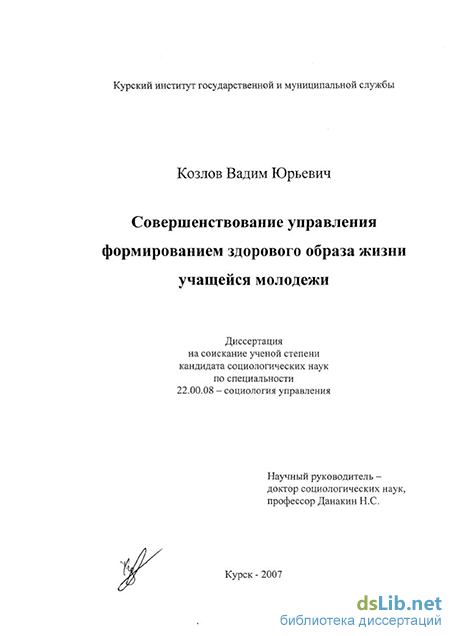 Курский институт государственной и муниципальной службы

Козлов Вадим Юрьевич

Совершенствование управления формированием здорового образа жизни учащейся молодежи

Диссертация
на соискание ученой степени
кандидата социологических наук
по специальности
22.00.08 – социология управления

Научный руководитель –
доктор социологических наук,
профессор Данакин Н.С.

Курск - 2007

dsLib.net
библиотека диссертаций